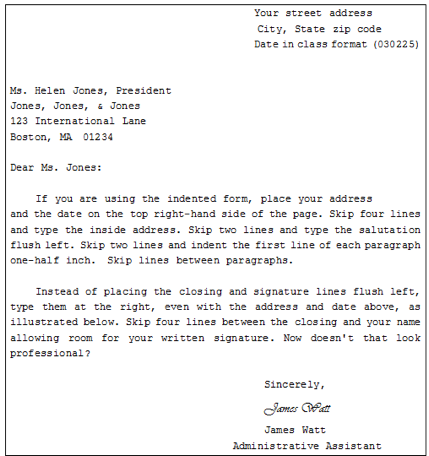 Your street address
City, State zip code
Date in class format (030225)

Ms. Helen Jones, President
Jones, Jones, & Jones
123 International Lane
Boston, MA 01234

Dear Ms. Jones:

If you are using the indented form, place your address and the date on the top right-hand side of the page. Skip four lines and type the inside address. Skip two lines and type the salutation flush left. Skip two lines and indent the first line of each paragraph one-half inch. Skip lines between paragraphs.

Instead of placing the closing and signature lines flush left, type them at the right, even with the address and date above, as illustrated below. Skip four lines between the closing and your name allowing room for your written signature. Now doesn't that look professional?

Sincerely,
James Watt
James Watt
Administrative Assistant